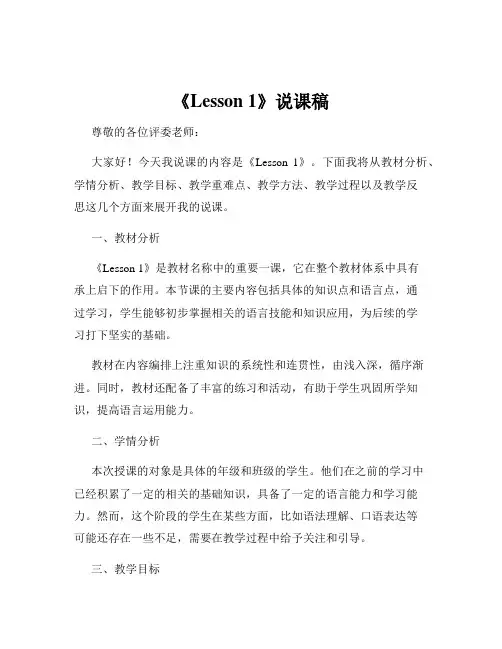 《Lesson 1》说课稿

尊敬的各位评委老师：

大家好！今天我说课的内容是《Lesson 1》。下面我将从教材分析、学情分析、教学目标、教学重难点、教学方法、教学过程以及教学反思这几个方面来展开我的说课。

一、教材分析

《Lesson 1》是教材名称中的重要一课，它在整个教材体系中具有承上启下的作用。本节课的主要内容包括具体的知识点和语言点，通过学习，学生能够初步掌握相关的语言技能和知识应用，为后续的学习打下坚实的基础。

教材在内容编排上注重知识的系统性和连贯性，由浅入深，循序渐进。同时，教材还配备了丰富的练习和活动，有助于学生巩固所学知识，提高语言运用能力。

二、学情分析

本次授课的对象是具体的年级和班级的学生。他们在之前的学习中已经积累了一定的相关的基础知识，具备了一定的语言能力和学习能力。然而，这个阶段的学生在某些方面，比如语法理解、口语表达等可能还存在一些不足，需要在教学过程中给予关注和引导。

三、教学目标